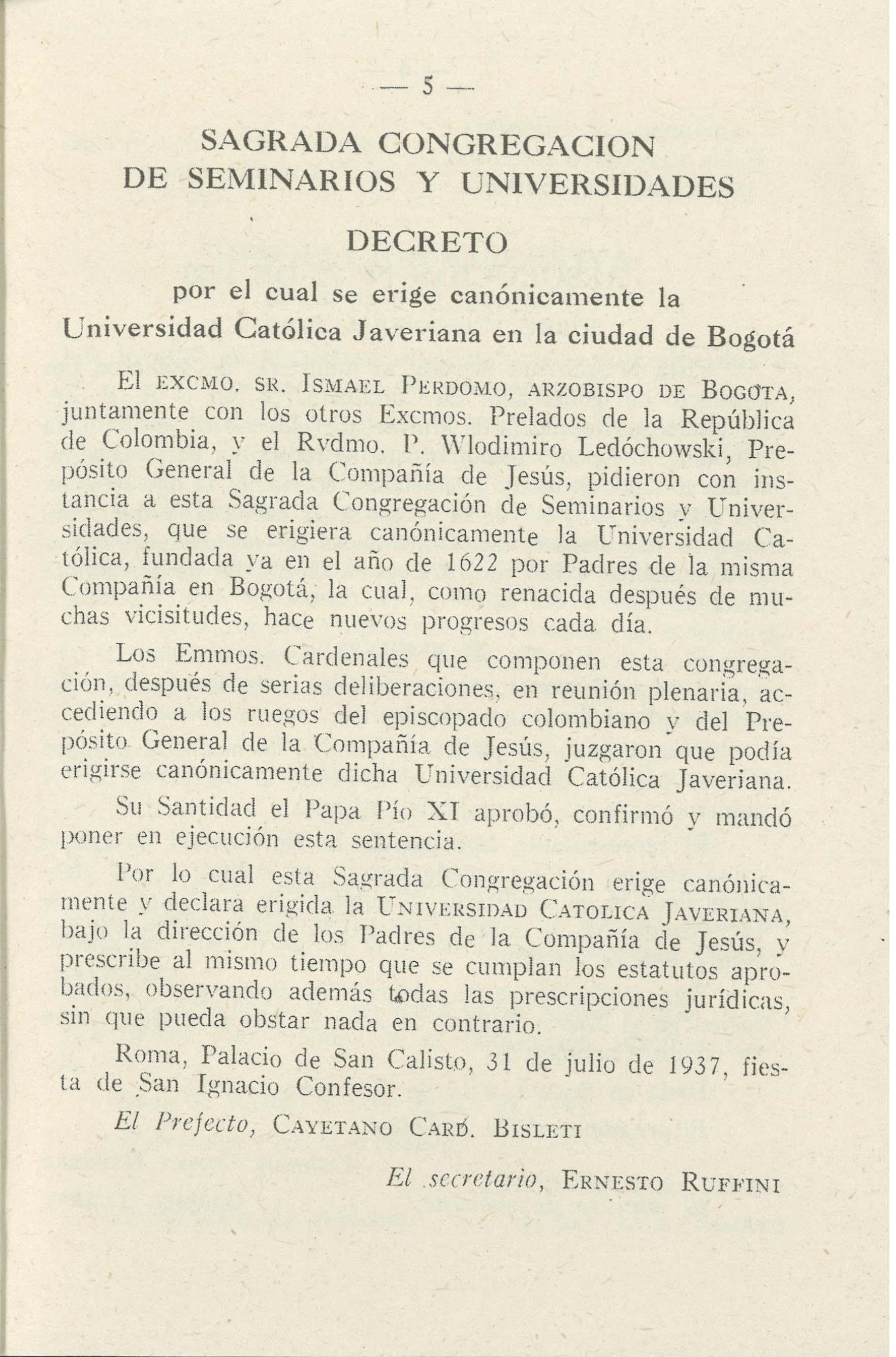 — 5 —

SAGRADA CONGREGACION
DE SEMINARIOS Y UNIVERSIDADES

DECRETO

por el cual se erige canónicamente la Universidad Católica Javeriana en la ciudad de Bogotá

El EXCMO. SR. ISMAEL PERDOMO, ARZOBISPO DE BOGOTA, juntamente con los otros Excmos. Prelados de la República de Colombia, y el Rvdmo. P. Wlodimiro Ledóchowski, Prepósito General de la Compañía de Jesús, pidieron con instancia a esta Sagrada Congregación de Seminarios y Universidades, que se erigiera canónicamente la Universidad Católica, fundada ya en el año de 1622 por Padres de la misma Compañía en Bogotá, la cual, como renacida después de muchas vicisitudes, hace nuevos progresos cada día.

Los Emmos. Cardenales que componen esta congregación, después de serias deliberaciones, en reunión plenaria, accediendo a los ruegos del episcopado colombiano y del Prepósito General de la Compañía de Jesús, juzgaron que podía erigirse canónicamente dicha Universidad Católica Javeriana.

Su Santidad el Papa Pío XI aprobó, confirmó y mandó poner en ejecución esta sentencia.

Por lo cual esta Sagrada Congregación erige canónicamente y declara erigida la UNIVERSIDAD CATOLICA JAVERIANA, bajo la dirección de los Padres de la Compañía de Jesús, y prescribe al mismo tiempo que se cumplan los estatutos aprobados, observando además todas las prescripciones jurídicas, sin que pueda obstar nada en contrario.

Roma, Palacio de San Calisto, 31 de julio de 1937, fiesta de San Ignacio Confesor.

El Prefecto, CAYETANO CARD. BISLETI

El secretario, ERNESTO RUFFINI